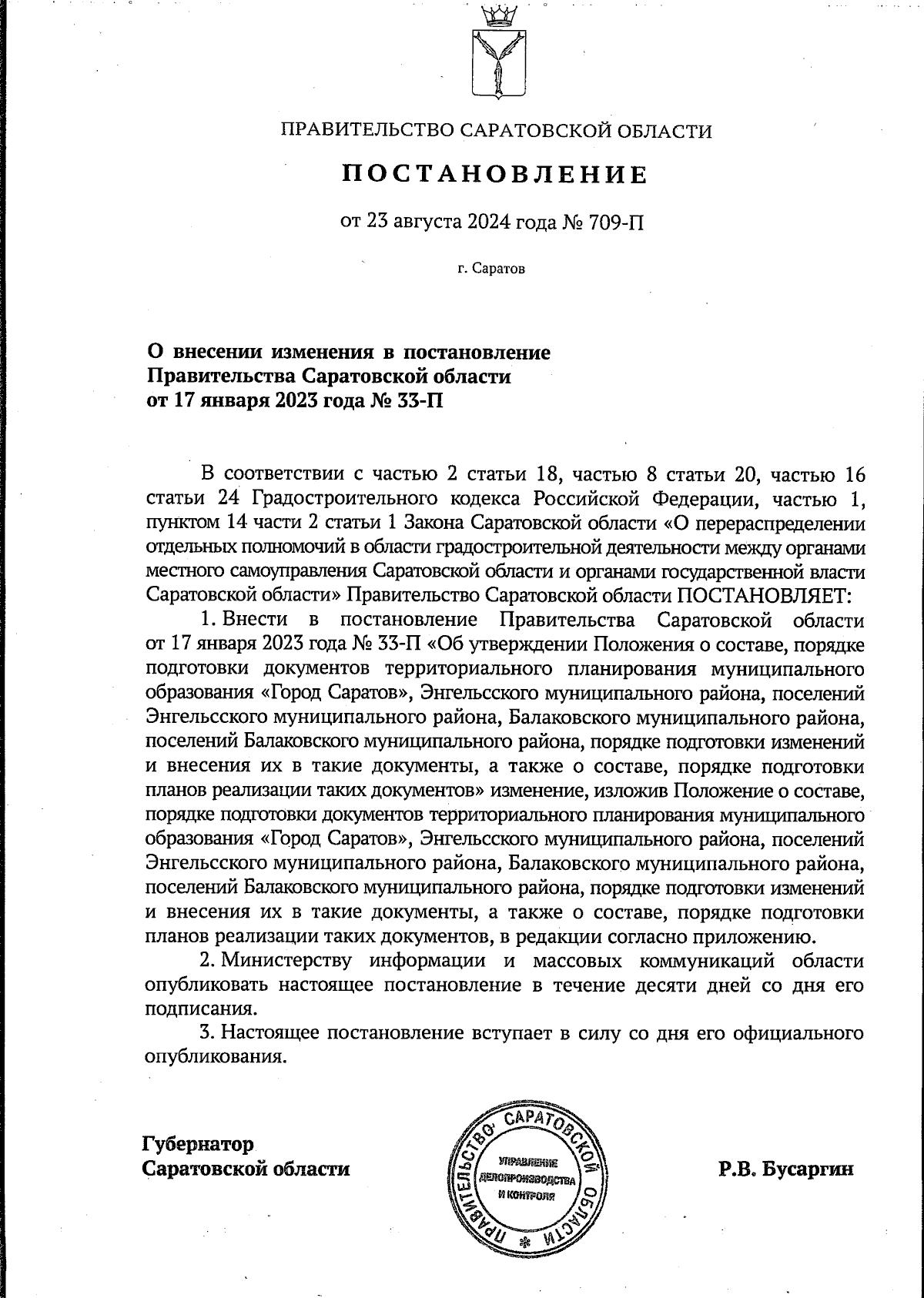 ПРАВИТЕЛЬСТВО САРАТОВСКОЙ ОБЛАСТИ

ПОСТАНОВЛЕНИЕ

от 23 августа 2024 года № 709-П

г. Саратов

О внесении изменения в постановление Правительства Саратовской области от 17 января 2023 года № 33-П

В соответствии с частью 2 статьи 18, частью 8 статьи 20, частью 16 статьи 24 Градостроительного кодекса Российской Федерации, частью 1, пунктом 14 части 2 статьи 1 Закона Саратовской области «О перераспределении отдельных полномочий в области градостроительной деятельности между органами местного самоуправления Саратовской области и органами государственной власти Саратовской области» Правительство Саратовской области ПОСТАНОВЛЯЕТ:

1. Внести в постановление Правительства Саратовской области от 17 января 2023 года № 33-П «Об утверждении Положения о составе, порядке подготовки документов территориального планирования муниципального образования «Город Саратов», Энгельсского муниципального района, поселений Энгельсского муниципального района, Балаковского муниципального района, поселений Балаковского муниципального района, порядке подготовки изменений и внесения их в такие документы, а также о составе, порядке подготовки планов реализации таких документов» изменение, изложив Положение о составе, порядке подготовки документов территориального планирования муниципального образования «Город Саратов», Энгельсского муниципального района, поселений Энгельсского муниципального района, Балаковского муниципального района, поселений Балаковского муниципального района, порядке подготовки изменений и внесения их в такие документы, а также о составе, порядке подготовки планов реализации таких документов, в редакции согласно приложению.

2. Министерству информации и массовых коммуникаций области опубликовать настоящее постановление в течение десяти дней со дня его подписания.

3. Настоящее постановление вступает в силу со дня его официального опубликования.

Губернатор Саратовской области

ПРАВИТЕЛЬСТВО САРАТОВСКОЙ ОБЛАСТИ
УПРАВЛЕНИЕ ДЕЛОПРОИЗВОДСТВА И КОНТРОЛЯ

Р.В. Бусаргин